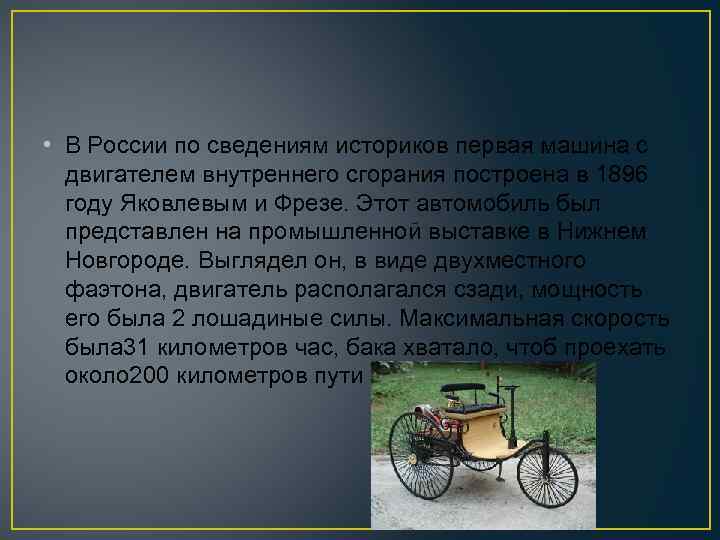 • В России по сведениям историков первая машина с двигателем внутреннего сгорания построена в 1896 году Яковлевым и Фрезе. Этот автомобиль был представлен на промышленной выставке в Нижнем Новгороде. Выглядел он, в виде двухместного фаэтона, двигатель располагался сзади, мощность его была 2 лошадиные силы. Максимальная скорость была31 километров час, бака хватало, чтоб проехать около200 километров пути